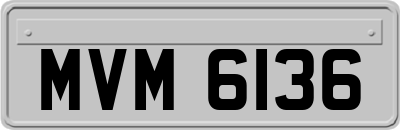 MVM 6136